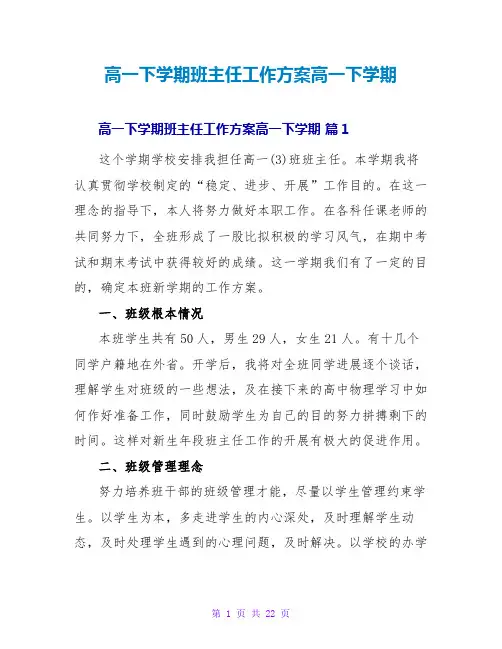 高一下学期班主任工作方案高一下学期

高一下学期班主任工作方案高一下学期 篇1

这个学期学校安排我担任高一(3)班班主任。本学期我将认真贯彻学校制定的“稳定、进步、开展”工作目的。在这一理念的指导下，本人将努力做好本职工作。在各科任课老师的共同努力下，全班形成了一股比拟积极的学习风气，在期中考试和期末考试中获得较好的成绩。这一学期我们有了一定的目的，确定本班新学期的工作方案。

一、班级根本情况

本班学生共有50人，男生29人，女生21人。有十几个同学户籍地在外省。开学后，我将对全班同学进展逐个谈话，理解学生对班级的一些想法，及在接下来的高中物理学习中如何作好准备工作，同时鼓励学生为自己的目的努力拼搏剩下的时间。这样对新生年段班主任工作的开展有极大的促进作用。

二、班级管理理念

努力培养班干部的班级管理才能，尽量以学生管理约束学生。以学生为本，多走进学生的内心深处，及时理解学生动态，及时处理学生遇到的心理问题，及时解决。以学校的办学

第 1 页 共 22 页